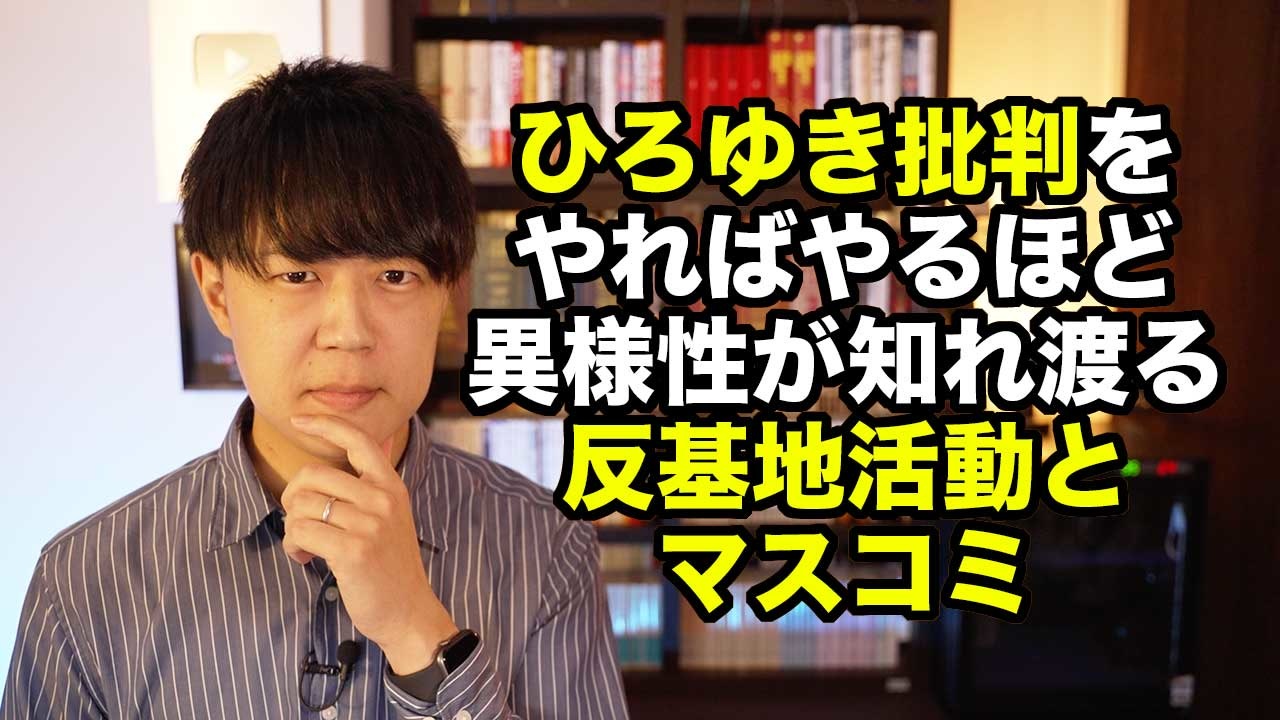 ひろゆき批判を
やればやるほど
異様性が知れ渡る
反基地活動と
マスコミ